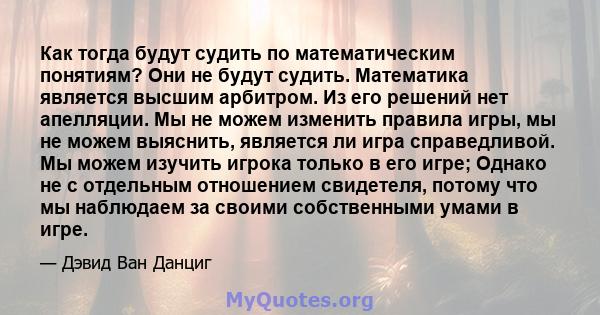 Как тогда будут судить по математическим понятиям? Они не будут судить. Математика является высшим арбитром. Из его решений нет апелляции. Мы не можем изменить правила игры, мы не можем выяснить, является ли игра справедливой. Мы можем изучить игрока только в его игре; Однако не с отдельным отношением свидетеля, потому что мы наблюдаем за своими собственными умами в игре.

— Дэвид Ван Данциг

MyQuotes.org